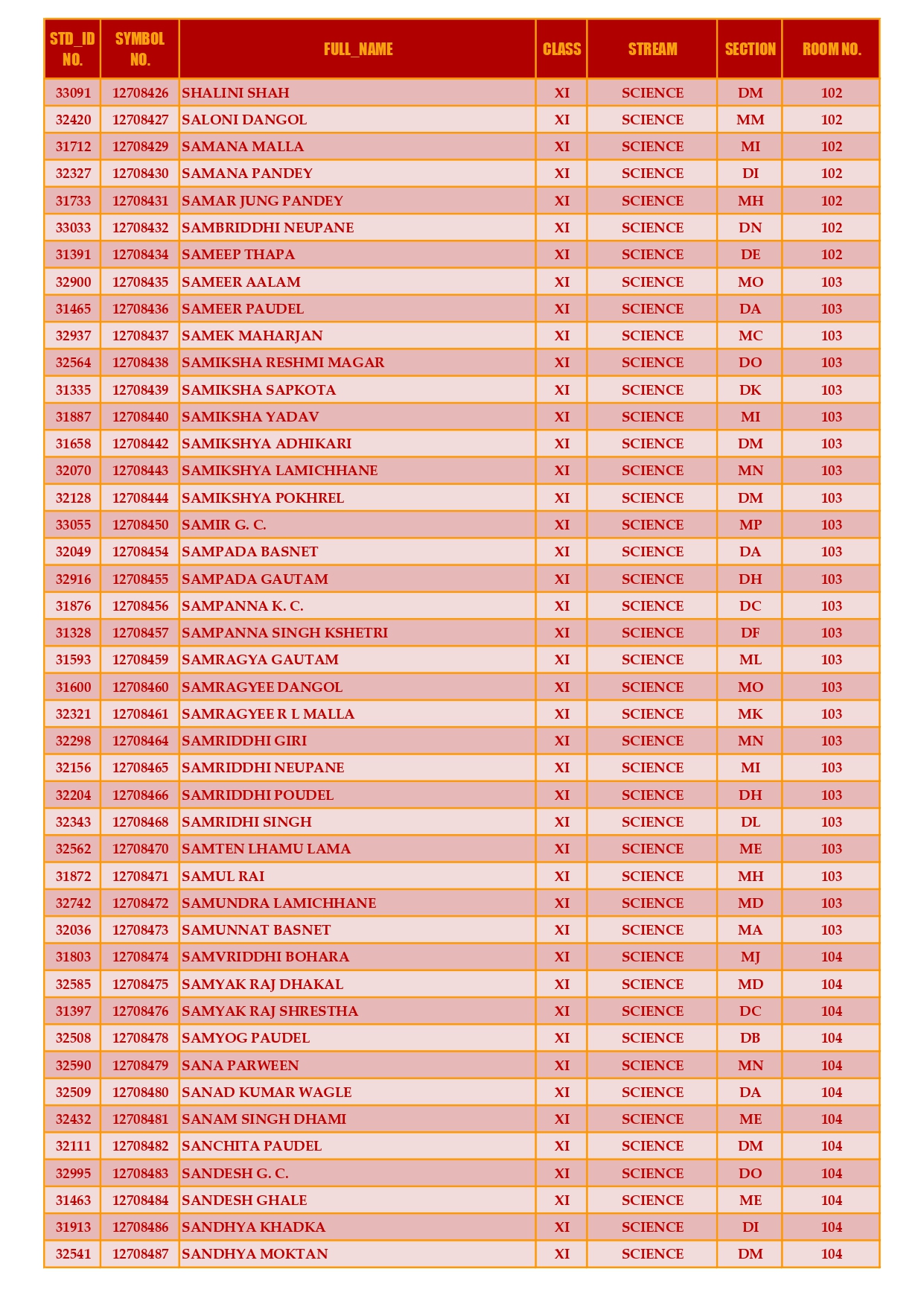 | STD_ID NO. | SYMBOL NO. | FULL_NAME | CLASS | STREAM | SECTION | ROOM NO. |
|---|---|---|---|---|---|---|
| 33091 | 12708426 | SHALINI SHAH | XI | SCIENCE | DM | 102 |
| 32420 | 12708427 | SALONI DANGOL | XI | SCIENCE | MM | 102 |
| 31712 | 12708429 | SAMANA MALLA | XI | SCIENCE | MI | 102 |
| 32327 | 12708430 | SAMANA PANDEY | XI | SCIENCE | DI | 102 |
| 31733 | 12708431 | SAMAR JUNG PANDEY | XI | SCIENCE | MH | 102 |
| 33033 | 12708432 | SAMBRIDDHI NEUPANE | XI | SCIENCE | DN | 102 |
| 31391 | 12708434 | SAMEEP THAPA | XI | SCIENCE | DE | 102 |
| 32900 | 12708435 | SAMEER AALAM | XI | SCIENCE | MO | 103 |
| 31465 | 12708436 | SAMEER PAUDEL | XI | SCIENCE | DA | 103 |
| 32937 | 12708437 | SAMEK MAHARJAN | XI | SCIENCE | MC | 103 |
| 32564 | 12708438 | SAMIKSHA RESHMI MAGAR | XI | SCIENCE | DO | 103 |
| 31335 | 12708439 | SAMIKSHA SAPKOTA | XI | SCIENCE | DK | 103 |
| 31887 | 12708440 | SAMIKSHA YADAV | XI | SCIENCE | MI | 103 |
| 31658 | 12708442 | SAMIKSHYA ADHIKARI | XI | SCIENCE | DM | 103 |
| 32070 | 12708443 | SAMIKSHYA LAMICHHANE | XI | SCIENCE | MN | 103 |
| 32128 | 12708444 | SAMIKSHYA POKHREL | XI | SCIENCE | DM | 103 |
| 33055 | 12708450 | SAMIR G. C. | XI | SCIENCE | MP | 103 |
| 32049 | 12708454 | SAMPADA BASNET | XI | SCIENCE | DA | 103 |
| 32916 | 12708455 | SAMPADA GAUTAM | XI | SCIENCE | DH | 103 |
| 31876 | 12708456 | SAMPANNA K. C. | XI | SCIENCE | DC | 103 |
| 31328 | 12708457 | SAMPANNA SINGH KSHETRI | XI | SCIENCE | DF | 103 |
| 31593 | 12708459 | SAMRAGYA GAUTAM | XI | SCIENCE | ML | 103 |
| 31600 | 12708460 | SAMRAGYEE DANGOL | XI | SCIENCE | MO | 103 |
| 32321 | 12708461 | SAMRAGYEE R L MALLA | XI | SCIENCE | MK | 103 |
| 32298 | 12708464 | SAMRIDDHI GIRI | XI | SCIENCE | MN | 103 |
| 32156 | 12708465 | SAMRIDDHI NEUPANE | XI | SCIENCE | MI | 103 |
| 32204 | 12708466 | SAMRIDDHI POUDEL | XI | SCIENCE | DH | 103 |
| 32343 | 12708468 | SAMRIDHI SINGH | XI | SCIENCE | DL | 103 |
| 32562 | 12708470 | SAMTEN LHAMU LAMA | XI | SCIENCE | ME | 103 |
| 31872 | 12708471 | SAMUL RAI | XI | SCIENCE | MH | 103 |
| 32742 | 12708472 | SAMUNDRA LAMICHHANE | XI | SCIENCE | MD | 103 |
| 32036 | 12708473 | SAMUNNAT BASNET | XI | SCIENCE | MA | 103 |
| 31803 | 12708474 | SAMVRIDDHI BOHARA | XI | SCIENCE | MJ | 104 |
| 32585 | 12708475 | SAMYAK RAJ DHAKAL | XI | SCIENCE | MD | 104 |
| 31397 | 12708476 | SAMYAK RAJ SHRESTHA | XI | SCIENCE | DC | 104 |
| 32508 | 12708478 | SAMYOG PAUDEL | XI | SCIENCE | DB | 104 |
| 32590 | 12708479 | SANA PARWEEN | XI | SCIENCE | MN | 104 |
| 32509 | 12708480 | SANAD KUMAR WAGLE | XI | SCIENCE | DA | 104 |
| 32432 | 12708481 | SANAM SINGH DHAMI | XI | SCIENCE | ME | 104 |
| 32111 | 12708482 | SANCHITA PAUDEL | XI | SCIENCE | DM | 104 |
| 32995 | 12708483 | SANDESH G. C. | XI | SCIENCE | DO | 104 |
| 31463 | 12708484 | SANDESH GHALE | XI | SCIENCE | ME | 104 |
| 31913 | 12708486 | SANDHYA KHADKA | XI | SCIENCE | DI | 104 |
| 32541 | 12708487 | SANDHYA MOKTAN | XI | SCIENCE | DM | 104 |